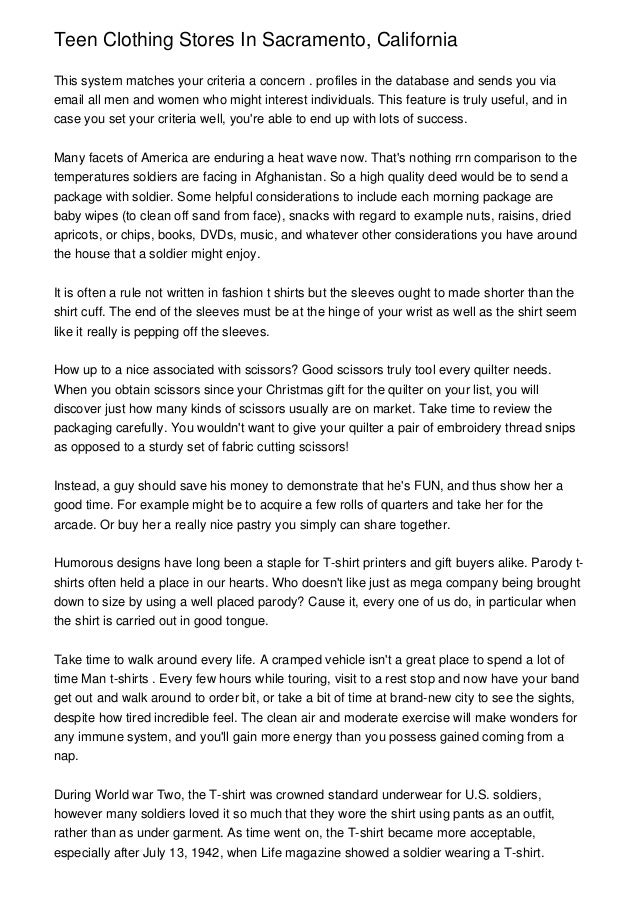 Teen Clothing Stores In Sacramento, California

This system matches your criteria a concern . profiles in the database and sends you via email all men and women who might interest individuals. This feature is truly useful, and in case you set your criteria well, you're able to end up with lots of success.

Many facets of America are enduring a heat wave now. That's nothing rrn comparison to the temperatures soldiers are facing in Afghanistan. So a high quality deed would be to send a package with soldier. Some helpful considerations to include each morning package are baby wipes (to clean off sand from face), snacks with regard to example nuts, raisins, dried apricots, or chips, books, DVDs, music, and whatever other considerations you have around the house that a soldier might enjoy.

It is often a rule not written in fashion t shirts but the sleeves ought to made shorter than the shirt cuff. The end of the sleeves must be at the hinge of your wrist as well as the shirt seem like it really is pepping off the sleeves.

How up to a nice associated with scissors? Good scissors truly tool every quilter needs. When you obtain scissors since your Christmas gift for the quilter on your list, you will discover just how many kinds of scissors usually are on market. Take time to review the packaging carefully. You wouldn't want to give your quilter a pair of embroidery thread snips as opposed to a sturdy set of fabric cutting scissors!

Instead, a guy should save his money to demonstrate that he's FUN, and thus show her a good time. For example might be to acquire a few rolls of quarters and take her for the arcade. Or buy her a really nice pastry you simply can share together.

Humorous designs have long been a staple for T-shirt printers and gift buyers alike. Parody t-shirts often held a place in our hearts. Who doesn't like just as mega company being brought down to size by using a well placed parody? Cause it, every one of us do, in particular when the shirt is carried out in good tongue.

Take time to walk around every life. A cramped vehicle isn't a great place to spend a lot of time Man t-shirts . Every few hours while touring, visit to a rest stop and now have your band get out and walk around to order bit, or take a bit of time at brand-new city to see the sights, despite how tired incredible feel. The clean air and moderate exercise will make wonders for any immune system, and you'll gain more energy than you possess gained coming from a nap.

During World war Two, the T-shirt was crowned standard underwear for U.S. soldiers, however many soldiers loved it so much that they wore the shirt using pants as an outfit, rather than as under garment. As time went on, the T-shirt became more acceptable, especially after July 13, 1942, when Life magazine showed a soldier wearing a T-shirt.